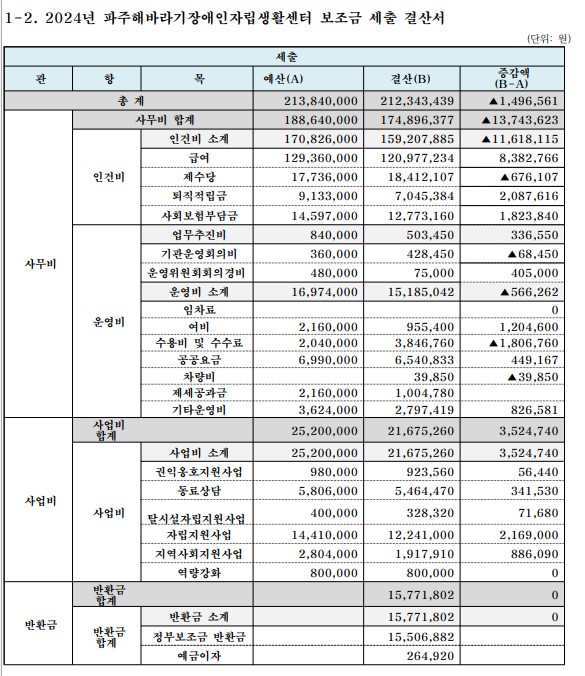 1-2. 2024년 파주해바라기장애인자립생활센터 보조금 세출 결산서

(단위: 원)

| 세출 | | | | | |
|---|---|---|---|---|---|
| 관 | 항 | 목 | 예산(A) | 결산(B) | 증감액 (B-A) |
| 총 계 | | | 213,840,000 | 212,343,439 | ▲1,496,561 |
| 사무비 | 사무비 합계 | | 188,640,000 | 174,896,377 | ▲13,743,623 |
| | 인건비 | 인건비 소계 | 170,826,000 | 159,207,885 | ▲11,618,115 |
| | | 급여 | 129,360,000 | 120,977,234 | 8,382,766 |
| | | 제수당 | 17,736,000 | 18,412,107 | ▲676,107 |
| | | 퇴직적립금 | 9,133,000 | 7,045,384 | 2,087,616 |
| | | 사회보험부담금 | 14,597,000 | 12,773,160 | 1,823,840 |
| | 운영비 | 업무추진비 | 840,000 | 503,450 | 336,550 |
| | | 기관운영회의비 | 360,000 | 428,450 | ▲68,450 |
| | | 운영위원회회의경비 | 480,000 | 75,000 | 405,000 |
| | | 운영비 소계 | 16,974,000 | 15,185,042 | ▲566,262 |
| | | 임차료 | | | 0 |
| | | 여비 | 2,160,000 | 955,400 | 1,204,600 |
| | | 수용비 및 수수료 | 2,040,000 | 3,846,760 | ▲1,806,760 |
| | | 공공요금 | 6,990,000 | 6,540,833 | 449,167 |
| | | 차량비 | | 39,850 | ▲39,850 |
| | | 제세공과금 | 2,160,000 | 1,004,780 | |
| | | 기타운영비 | 3,624,000 | 2,797,419 | 826,581 |
| 사업비 | 사업비 합계 | | 25,200,000 | 21,675,260 | 3,524,740 |
| | 사업비 | 사업비 소계 | 25,200,000 | 21,675,260 | 3,524,740 |
| | | 권익옹호지원사업 | 980,000 | 923,560 | 56,440 |
| | | 동료상담 | 5,806,000 | 5,464,470 | 341,530 |
| | | 탈시설자립지원사업 | 400,000 | 328,320 | 71,680 |
| | | 자립지원사업 | 14,410,000 | 12,241,000 | 2,169,000 |
| | | 지역사회지원사업 | 2,804,000 | 1,917,910 | 886,090 |
| | | 역량강화 | 800,000 | 800,000 | 0 |
| 반환금 | 반환금 합계 | | | 15,771,802 | 0 |
| | 반환금 합계 | 반환금 소계 | | 15,771,802 | 0 |
| | | 정부보조금 반환금 | | 15,506,882 | |
| | | 예금이자 | | 264,920 | |